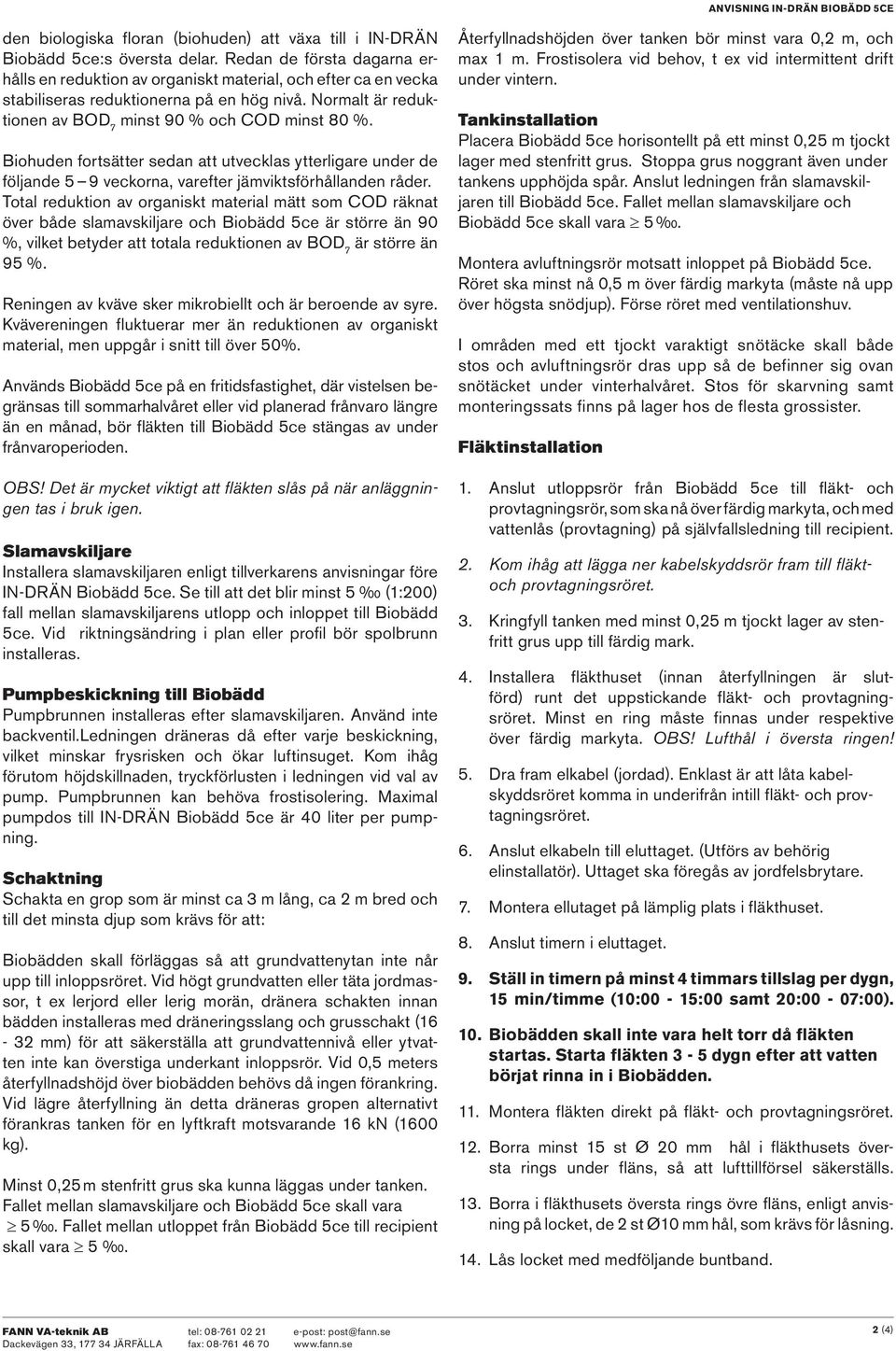 ANVISNING IN-DRÄN BIOBÄDD 5CE

den biologiska floran (biohuden) att växa till i IN-DRÄN Biobädd 5ce:s översta delar. Redan de första dagarna erhålls en reduktion av organiskt material, och efter ca en vecka stabiliseras reduktionerna på en hög nivå. Normalt är reduktionen av $BOD_7$ minst 90 % och COD minst 80 %.

Biohuden fortsätter sedan att utvecklas ytterligare under de följande 5 – 9 veckorna, varefter jämviktsförhållanden råder. Total reduktion av organiskt material mätt som COD räknat över både slamavskiljare och Biobädd 5ce är större än 90 %, vilket betyder att totala reduktionen av $BOD_7$ är större än 95 %.

Reningen av kväve sker mikrobiellt och är beroende av syre. Kvävereningen fluktuerar mer än reduktionen av organiskt material, men uppgår i snitt till över 50%.

Används Biobädd 5ce på en fritidsfastighet, där vistelsen begränsas till sommarhalvåret eller vid planerad frånvaro längre än en månad, bör fläkten till Biobädd 5ce stängas av under frånvaroperioden.

OBS! Det är mycket viktigt att fläkten slås på när anläggningen tas i bruk igen.

Slamavskiljare
Installera slamavskiljaren enligt tillverkarens anvisningar före IN-DRÄN Biobädd 5ce. Se till att det blir minst 5 ‰ (1:200) fall mellan slamavskiljarens utlopp och inloppet till Biobädd 5ce. Vid riktningsändring i plan eller profil bör spolbrunn installeras.

Pumpbeskickning till Biobädd
Pumpbrunnen installeras efter slamavskiljaren. Använd inte backventil.Ledningen dräneras då efter varje beskickning, vilket minskar frysrisken och ökar luftinsuget. Kom ihåg förutom höjdskillnaden, tryckförlusten i ledningen vid val av pump. Pumpbrunnen kan behöva frostisolering. Maximal pumpdos till IN-DRÄN Biobädd 5ce är 40 liter per pumpning.

Schaktning
Schakta en grop som är minst ca 3 m lång, ca 2 m bred och till det minsta djup som krävs för att:

Biobädden skall förläggas så att grundvattenytan inte når upp till inloppsröret. Vid högt grundvatten eller täta jordmassor, t ex lerjord eller lerig morän, dränera schakten innan bädden installeras med dräneringsslang och grusschakt (16 - 32 mm) för att säkerställa att grundvattennivå eller ytvatten inte kan överstiga underkant inloppsrör. Vid 0,5 meters återfyllnadshöjd över biobädden behövs då ingen förankring. Vid lägre återfyllning än detta dräneras gropen alternativt förankras tanken för en lyftkraft motsvarande 16 kN (1600 kg).

Minst 0,25 m stenfritt grus ska kunna läggas under tanken. Fallet mellan slamavskiljare och Biobädd 5ce skall vara $\geq$ 5 ‰. Fallet mellan utloppet från Biobädd 5ce till recipient skall vara $\geq$ 5 ‰.

Återfyllnadshöjden över tanken bör minst vara 0,2 m, och max 1 m. Frostisolera vid behov, t ex vid intermittent drift under vintern.

Tankinstallation
Placera Biobädd 5ce horisontellt på ett minst 0,25 m tjockt lager med stenfritt grus. Stoppa grus noggrant även under tankens upphöjda spår. Anslut ledningen från slamavskiljaren till Biobädd 5ce. Fallet mellan slamavskiljare och Biobädd 5ce skall vara $\geq$ 5 ‰.

Montera avluftningsrör motsatt inloppet på Biobädd 5ce. Röret ska minst nå 0,5 m över färdig markyta (måste nå upp över högsta snödjup). Förse röret med ventilationshuv.

I områden med ett tjockt varaktigt snötäcke skall både stos och avluftningsrör dras upp så de befinner sig ovan snötäcket under vinterhalvåret. Stos för skarvning samt monteringssats finns på lager hos de flesta grossister.

Fläktinstallation

1. Anslut utloppsrör från Biobädd 5ce till fläkt- och provtagningsrör, som ska nå över färdig markyta, och med vattenlås (provtagning) på självfallsledning till recipient.

2. Kom ihåg att lägga ner kabelskyddsrör fram till fläkt- och provtagningsröret.

3. Kringfyll tanken med minst 0,25 m tjockt lager av stenfritt grus upp till färdig mark.

4. Installera fläkthuset (innan återfyllningen är slutförd) runt det uppstickande fläkt- och provtagningsröret. Minst en ring måste finnas under respektive över färdig markyta. OBS! Lufthål i översta ringen!

5. Dra fram elkabel (jordad). Enklast är att låta kabelskyddsröret komma in underifrån intill fläkt- och provtagningsröret.

6. Anslut elkabeln till eluttaget. (Utförs av behörig elinstallatör). Uttaget ska föregås av jordfelsbrytare.

7. Montera ellutaget på lämplig plats i fläkthuset.

8. Anslut timern i eluttaget.

9. Ställ in timern på minst 4 timmars tillslag per dygn, 15 min/timme (10:00 - 15:00 samt 20:00 - 07:00).

10. Biobädden skall inte vara helt torr då fläkten startas. Starta fläkten 3 - 5 dygn efter att vatten börjat rinna in i Biobädden.

11. Montera fläkten direkt på fläkt- och provtagningsröret.

12. Borra minst 15 st Ø 20 mm hål i fläkthusets översta rings under fläns, så att lufttillförsel säkerställs.

13. Borra i fläkthusets översta rings övre fläns, enligt anvisning på locket, de 2 st Ø10 mm hål, som krävs för låsning.

14. Lås locket med medföljande buntband.

FANN VA-teknik AB
Dackevägen 33, 177 34 JÄRFÄLLA
tel: 08-761 02 21
fax: 08-761 46 70
e-post: post@fann.se
www.fann.se
2 (4)